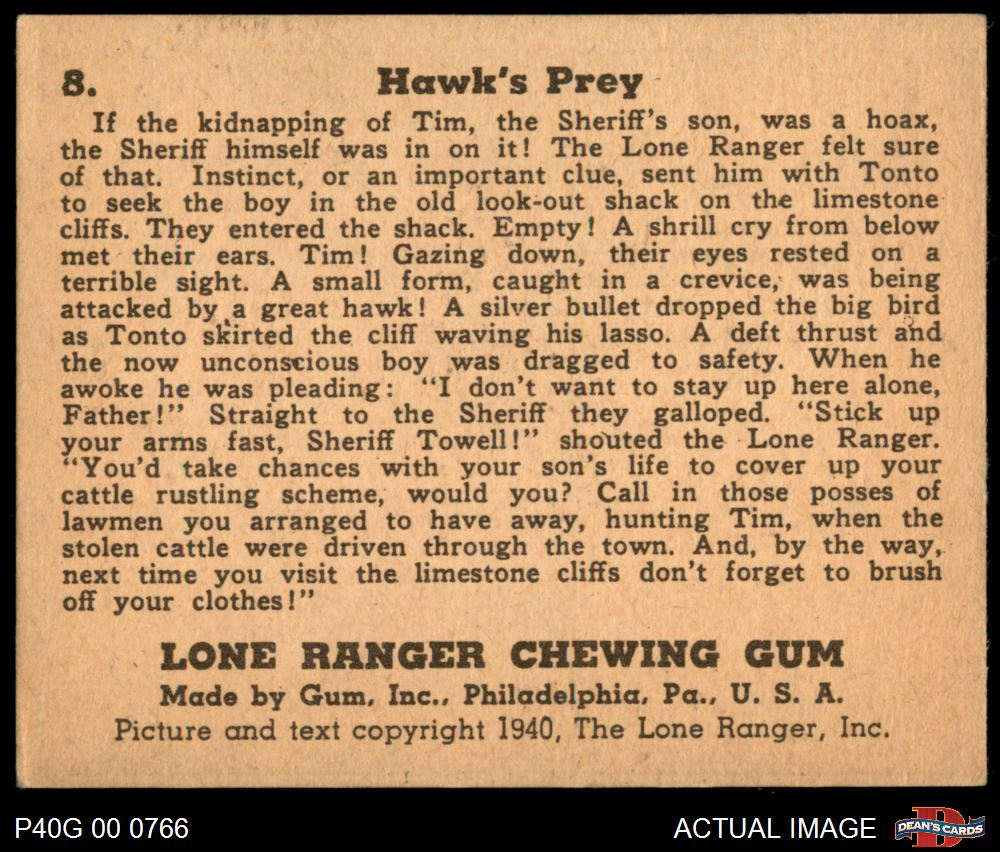 8. Hawk's Prey

If the kidnapping of Tim, the Sheriff's son, was a hoax, the Sheriff himself was in on it! The Lone Ranger felt sure of that. Instinct, or an important clue, sent him with Tonto to seek the boy in the old look-out shack on the limestone cliffs. They entered the shack. Empty! A shrill cry from below met their ears. Tim! Gazing down, their eyes rested on a terrible sight. A small form, caught in a crevice, was being attacked by a great hawk! A silver bullet dropped the big bird as Tonto skirted the cliff waving his lasso. A deft thrust and the now unconscious boy was dragged to safety. When he awoke he was pleading: "I don't want to stay up here alone, Father!" Straight to the Sheriff they galloped. "Stick up your arms fast, Sheriff Towell!" shouted the Lone Ranger. "You'd take chances with your son's life to cover up your cattle rustling scheme, would you? Call in those posses of lawmen you arranged to have away, hunting Tim, when the stolen cattle were driven through the town. And, by the way, next time you visit the limestone cliffs don't forget to brush off your clothes!"

LONE RANGER CHEWING GUM
Made by Gum, Inc., Philadelphia, Pa., U. S. A.
Picture and text copyright 1940, The Lone Ranger, Inc.

P40G 00 0766

ACTUAL IMAGE

DEAN'S CARDS